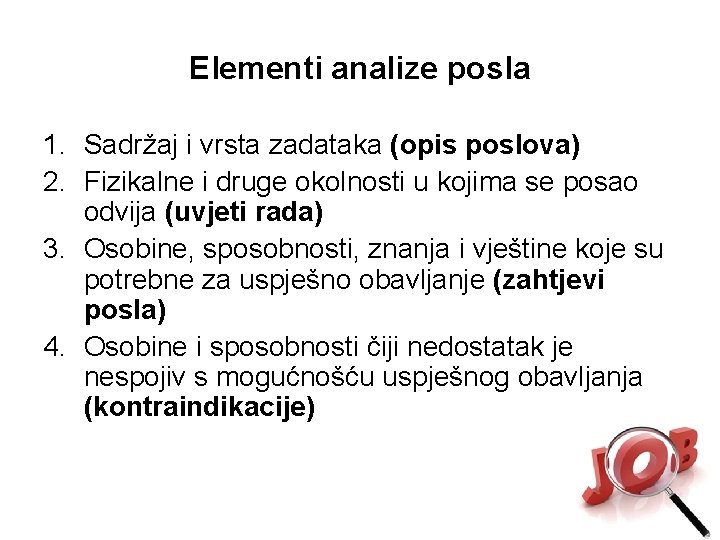 Elementi analize posla

1. Sadržaj i vrsta zadataka (opis poslova)
2. Fizikalne i druge okolnosti u kojima se posao odvija (uvjeti rada)
3. Osobine, sposobnosti, znanja i vještine koje su potrebne za uspješno obavljanje (zahtjevi posla)
4. Osobine i sposobnosti čiji nedostatak je nespojiv s mogućnošću uspješnog obavljanja (kontraindikacije)

JOB